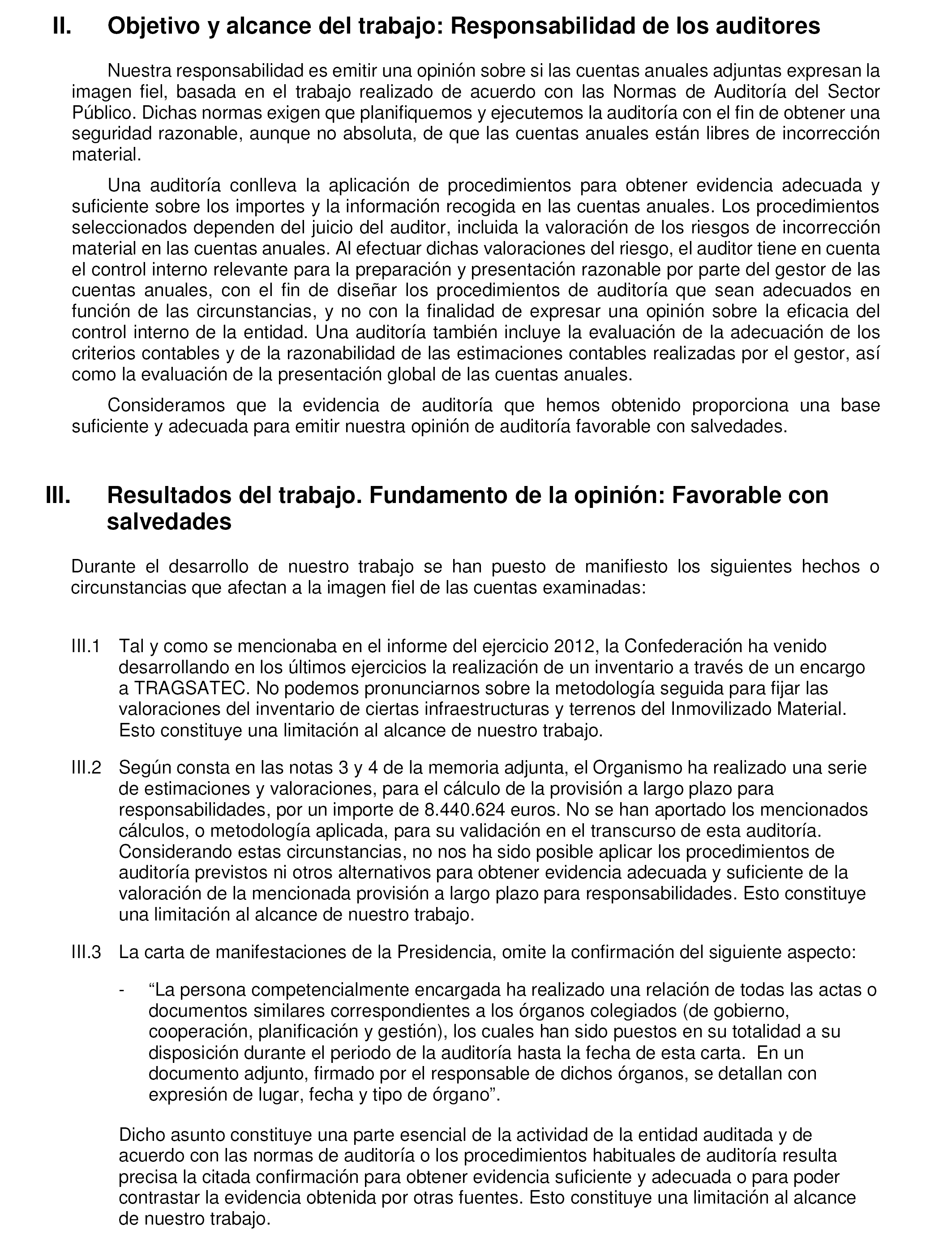 II. Objetivo y alcance del trabajo: Responsabilidad de los auditores

Nuestra responsabilidad es emitir una opinión sobre si las cuentas anuales adjuntas expresan la imagen fiel, basada en el trabajo realizado de acuerdo con las Normas de Auditoría del Sector Público. Dichas normas exigen que planifiquemos y ejecutemos la auditoría con el fin de obtener una seguridad razonable, aunque no absoluta, de que las cuentas anuales están libres de incorrección material.

Una auditoría conlleva la aplicación de procedimientos para obtener evidencia adecuada y suficiente sobre los importes y la información recogida en las cuentas anuales. Los procedimientos seleccionados dependen del juicio del auditor, incluida la valoración de los riesgos de incorrección material en las cuentas anuales. Al efectuar dichas valoraciones del riesgo, el auditor tiene en cuenta el control interno relevante para la preparación y presentación razonable por parte del gestor de las cuentas anuales, con el fin de diseñar los procedimientos de auditoría que sean adecuados en función de las circunstancias, y no con la finalidad de expresar una opinión sobre la eficacia del control interno de la entidad. Una auditoría también incluye la evaluación de la adecuación de los criterios contables y de la razonabilidad de las estimaciones contables realizadas por el gestor, así como la evaluación de la presentación global de las cuentas anuales.

Consideramos que la evidencia de auditoría que hemos obtenido proporciona una base suficiente y adecuada para emitir nuestra opinión de auditoría favorable con salvedades.

III. Resultados del trabajo. Fundamento de la opinión: Favorable con salvedades

Durante el desarrollo de nuestro trabajo se han puesto de manifiesto los siguientes hechos o circunstancias que afectan a la imagen fiel de las cuentas examinadas:

III.1 Tal y como se mencionaba en el informe del ejercicio 2012, la Confederación ha venido desarrollando en los últimos ejercicios la realización de un inventario a través de un encargo a TRAGSATEC. No podemos pronunciarnos sobre la metodología seguida para fijar las valoraciones del inventario de ciertas infraestructuras y terrenos del Inmovilizado Material. Esto constituye una limitación al alcance de nuestro trabajo.

III.2 Según consta en las notas 3 y 4 de la memoria adjunta, el Organismo ha realizado una serie de estimaciones y valoraciones, para el cálculo de la provisión a largo plazo para responsabilidades, por un importe de 8.440.624 euros. No se han aportado los mencionados cálculos, o metodología aplicada, para su validación en el transcurso de esta auditoría. Considerando estas circunstancias, no nos ha sido posible aplicar los procedimientos de auditoría previstos ni otros alternativos para obtener evidencia adecuada y suficiente de la valoración de la mencionada provisión a largo plazo para responsabilidades. Esto constituye una limitación al alcance de nuestro trabajo.

III.3 La carta de manifestaciones de la Presidencia, omite la confirmación del siguiente aspecto:

- “La persona competencialmente encargada ha realizado una relación de todas las actas o documentos similares correspondientes a los órganos colegiados (de gobierno, cooperación, planificación y gestión), los cuales han sido puestos en su totalidad a su disposición durante el periodo de la auditoría hasta la fecha de esta carta. En un documento adjunto, firmado por el responsable de dichos órganos, se detallan con expresión de lugar, fecha y tipo de órgano”.

Dicho asunto constituye una parte esencial de la actividad de la entidad auditada y de acuerdo con las normas de auditoría o los procedimientos habituales de auditoría resulta precisa la citada confirmación para obtener evidencia suficiente y adecuada o para poder contrastar la evidencia obtenida por otras fuentes. Esto constituye una limitación al alcance de nuestro trabajo.